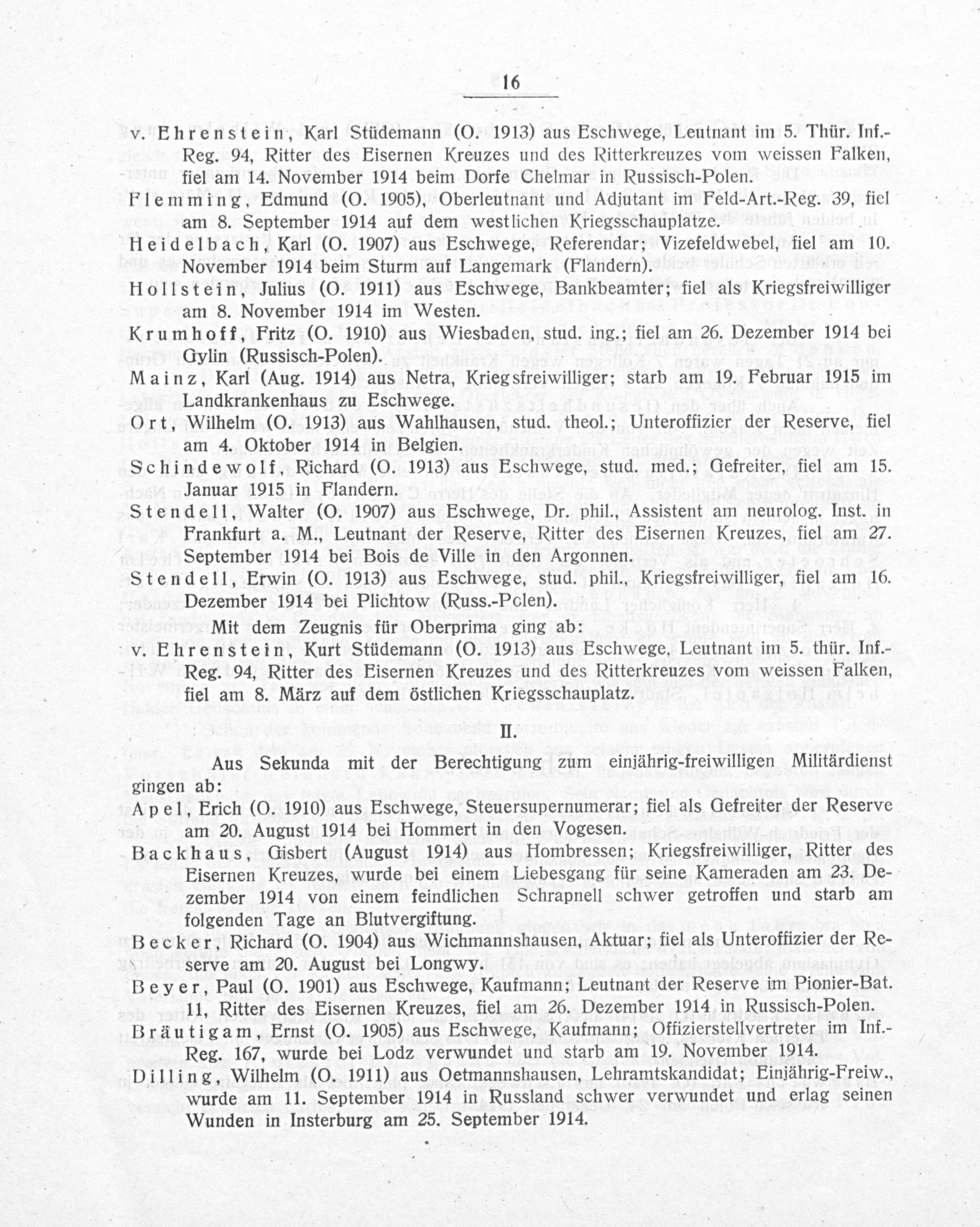 16

v. Ehrenstein, Karl Stüdemann (O. 1913) aus Eschwege, Leutnant im 5. Thür. Inf.-Reg. 94, Ritter des Eisernen Kreuzes und des Ritterkreuzes vom weissen Falken, fiel am 14. November 1914 beim Dorfe Chelmar in Russisch-Polen.

Flemming, Edmund (O. 1905), Oberleutnant und Adjutant im Feld-Art.-Reg. 39, fiel am 8. September 1914 auf dem westlichen Kriegsschauplatze.

Heidelbach, Karl (O. 1907) aus Eschwege, Referendar; Vizefeldwebel, fiel am 10. November 1914 beim Sturm auf Langemark (Flandern).

Hollstein, Julius (O. 1911) aus Eschwege, Bankbeamter; fiel als Kriegsfreiwilliger am 8. November 1914 im Westen.

Krumhoff, Fritz (O. 1910) aus Wiesbaden, stud. ing.; fiel am 26. Dezember 1914 bei Gylin (Russisch-Polen).

Mainz, Karl (Aug. 1914) aus Netra, Kriegsfreiwilliger; starb am 19. Februar 1915 im Landkrankenhaus zu Eschwege.

Ort, Wilhelm (O. 1913) aus Wahlhausen, stud. theol.; Unteroffizier der Reserve, fiel am 4. Oktober 1914 in Belgien.

Schindewolf, Richard (O. 1913) aus Eschwege, stud. med.; Gefreiter, fiel am 15. Januar 1915 in Flandern.

Stendell, Walter (O. 1907) aus Eschwege, Dr. phil., Assistent am neurolog. Inst. in Frankfurt a. M., Leutnant der Reserve, Ritter des Eisernen Kreuzes, fiel am 27. September 1914 bei Bois de Ville in den Argonnen.

Stendell, Erwin (O. 1913) aus Eschwege, stud. phil., Kriegsfreiwilliger, fiel am 16. Dezember 1914 bei Plichtow (Russ.-Polen).

Mit dem Zeugnis für Oberprima ging ab:

v. Ehrenstein, Kurt Stüdemann (O. 1913) aus Eschwege, Leutnant im 5. thür. Inf.-Reg. 94, Ritter des Eisernen Kreuzes und des Ritterkreuzes vom weissen Falken, fiel am 8. März auf dem östlichen Kriegsschauplatz.

II.

Aus Sekunda mit der Berechtigung zum einjährig-freiwilligen Militärdienst gingen ab:

Apel, Erich (O. 1910) aus Eschwege, Steuersupernumerar; fiel als Gefreiter der Reserve am 20. August 1914 bei Hommert in den Vogesen.

Backhaus, Gisbert (August 1914) aus Hombressen; Kriegsfreiwilliger, Ritter des Eisernen Kreuzes, wurde bei einem Liebesgang für seine Kameraden am 23. Dezember 1914 von einem feindlichen Schrapnell schwer getroffen und starb am folgenden Tage an Blutvergiftung.

Becker, Richard (O. 1904) aus Wichmannshausen, Aktuar; fiel als Unteroffizier der Reserve am 20. August bei Longwy.

Beyer, Paul (O. 1901) aus Eschwege, Kaufmann; Leutnant der Reserve im Pionier-Bat. 11, Ritter des Eisernen Kreuzes, fiel am 26. Dezember 1914 in Russisch-Polen.

Bräutigam, Ernst (O. 1905) aus Eschwege, Kaufmann; Offizierstellvertreter im Inf.-Reg. 167, wurde bei Lodz verwundet und starb am 19. November 1914.

Dilling, Wilhelm (O. 1911) aus Oetmannshausen, Lehramtskandidat; Einjährig-Freiw., wurde am 11. September 1914 in Russland schwer verwundet und erlag seinen Wunden in Insterburg am 25. September 1914.